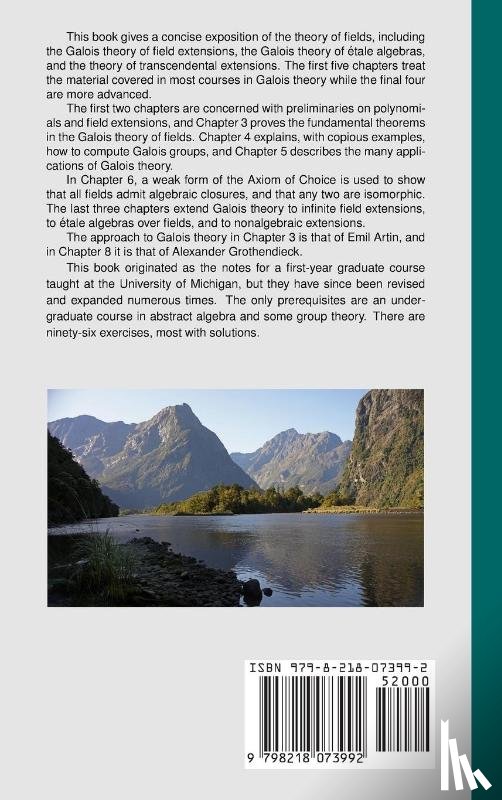 This book gives a concise exposition of the theory of fields, including the Galois theory of field extensions, the Galois theory of étale algebras, and the theory of transcendental extensions. The first five chapters treat the material covered in most courses in Galois theory while the final four are more advanced.

The first two chapters are concerned with preliminaries on polynomials and field extensions, and Chapter 3 proves the fundamental theorems in the Galois theory of fields. Chapter 4 explains, with copious examples, how to compute Galois groups, and Chapter 5 describes the many applications of Galois theory.

In Chapter 6, a weak form of the Axiom of Choice is used to show that all fields admit algebraic closures, and that any two are isomorphic. The last three chapters extend Galois theory to infinite field extensions, to étale algebras over fields, and to nonalgebraic extensions.

The approach to Galois theory in Chapter 3 is that of Emil Artin, and in Chapter 8 it is that of Alexander Grothendieck.

This book originated as the notes for a first-year graduate course taught at the University of Michigan, but they have since been revised and expanded numerous times. The only prerequisites are an undergraduate course in abstract algebra and some group theory. There are ninety-six exercises, most with solutions.

ISBN 979-8-218-07399-2
52000
9 798218 073992